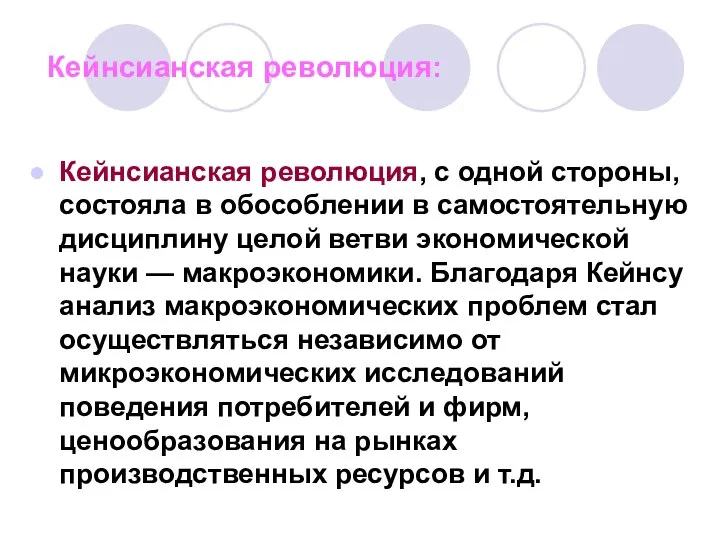 Кейнсианская революция:

Кейнсианская революция, с одной стороны, состояла в обособлении в самостоятельную дисциплину целой ветви экономической науки — макроэкономики. Благодаря Кейнсу анализ макроэкономических проблем стал осуществляться независимо от микроэкономических исследований поведения потребителей и фирм, ценообразования на рынках производственных ресурсов и т.д.